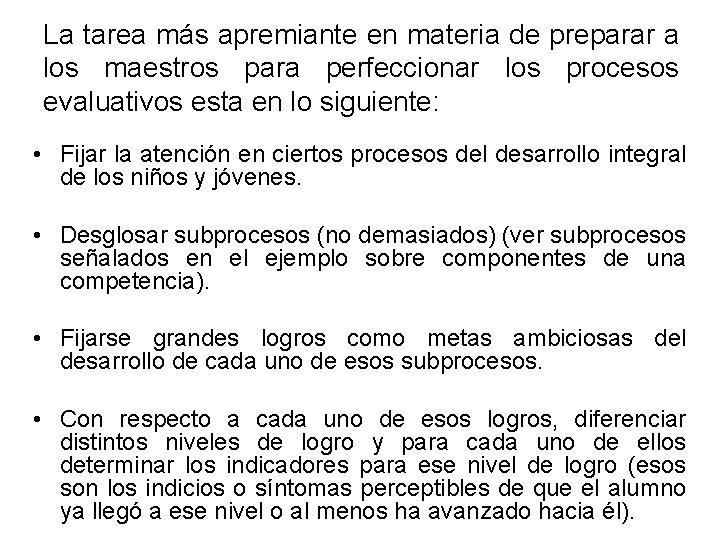 La tarea más apremiante en materia de preparar a los maestros para perfeccionar los procesos evaluativos esta en lo siguiente:

• Fijar la atención en ciertos procesos del desarrollo integral de los niños y jóvenes.

• Desglosar subprocesos (no demasiados) (ver subprocesos señalados en el ejemplo sobre componentes de una competencia).

• Fijarse grandes logros como metas ambiciosas del desarrollo de cada uno de esos subprocesos.

• Con respecto a cada uno de esos logros, diferenciar distintos niveles de logro y para cada uno de ellos determinar los indicadores para ese nivel de logro (esos son los indicios o síntomas perceptibles de que el alumno ya llegó a ese nivel o al menos ha avanzado hacia él).